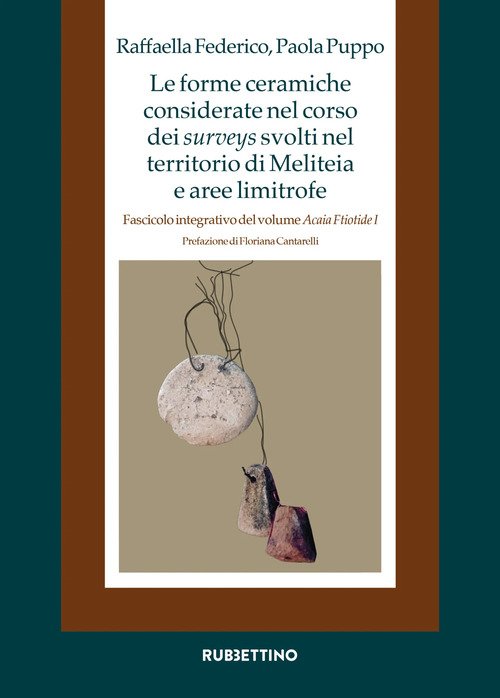 Raffaella Federico, Paola Puppo

Le forme ceramiche considerate nel corso dei surveys svolti nel territorio di Meliteia e aree limitrofe

Fascicolo integrativo del volume Acaia Ftiotide I

Prefazione di Floriana Cantarelli

RUBBETTINO